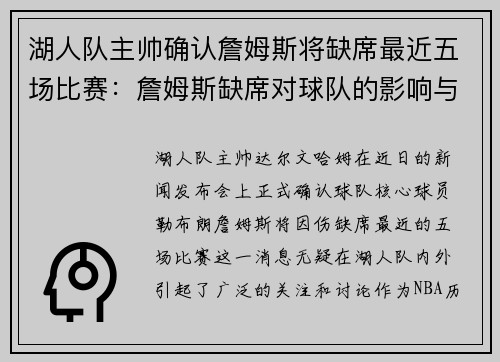 湖人队主帅确认詹姆斯将缺席最近五场比赛：詹姆斯缺席对球队的影响与

湖人队主帅达尔文哈姆在近日的新闻发布会上正式确认球队核心球员勒布朗詹姆斯将因伤缺席最近的五场比赛这一消息无疑在湖人队内外引起了广泛的关注和讨论作为NBA历